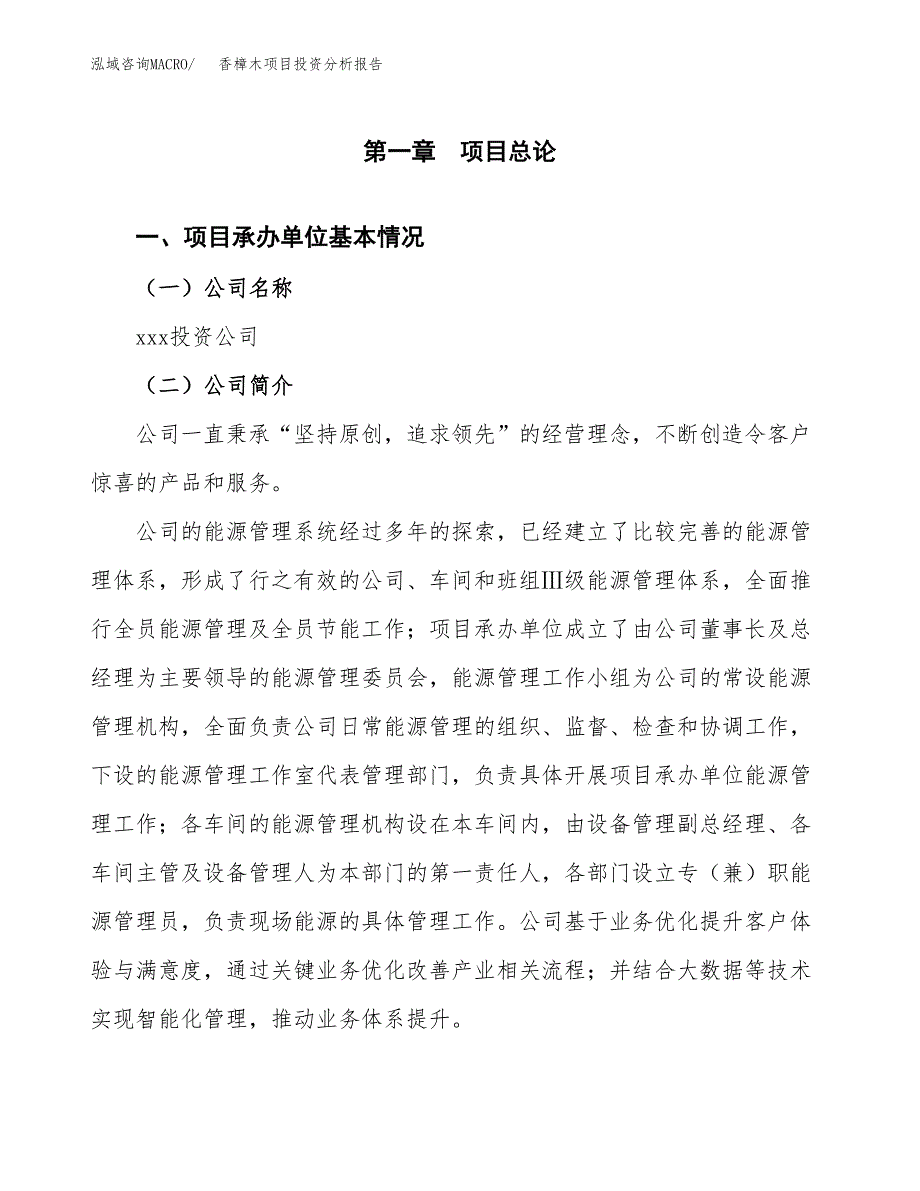 泓域咨询MACRO/　香樟木项目投资分析报告

第一章　项目总论

一、项目承办单位基本情况

（一）公司名称

xxx投资公司

（二）公司简介

公司一直秉承“坚持原创，追求领先”的经营理念，不断创造令客户惊喜的产品和服务。

公司的能源管理系统经过多年的探索，已经建立了比较完善的能源管理体系，形成了行之有效的公司、车间和班组Ⅲ级能源管理体系，全面推行全员能源管理及全员节能工作；项目承办单位成立了由公司董事长及总经理为主要领导的能源管理委员会，能源管理工作小组为公司的常设能源管理机构，全面负责公司日常能源管理的组织、监督、检查和协调工作，下设的能源管理工作室代表管理部门，负责具体开展项目承办单位能源管理工作；各车间的能源管理机构设在本车间内，由设备管理副总经理、各车间主管及设备管理人为本部门的第一责任人，各部门设立专（兼）职能源管理员，负责现场能源的具体管理工作。公司基于业务优化提升客户体验与满意度，通过关键业务优化改善产业相关流程；并结合大数据等技术实现智能化管理，推动业务体系提升。